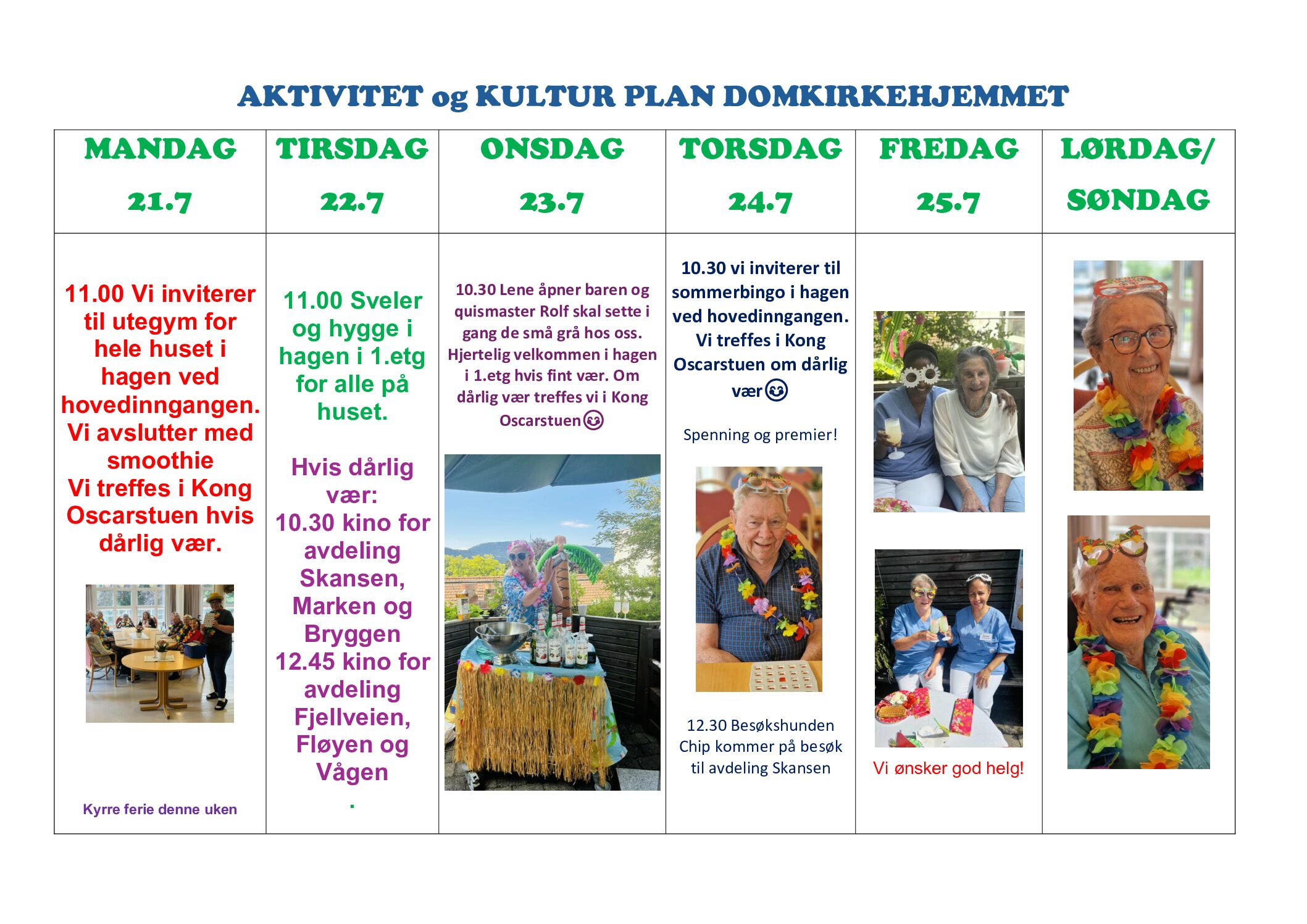 AKTIVITET og KULTUR PLAN DOMKIRKEHJEMMET

| MANDAG 21.7 | TIRSDAG 22.7 | ONSDAG 23.7 | TORSDAG 24.7 | FREDAG 25.7 | LØRDAG/ SØNDAG |
|---|---|---|---|---|---|
| 11.00 Vi inviterer til utegym for hele huset i hagen ved hovedinngangen. Vi avslutter med smoothie Vi treffes i Kong Oscarstuen hvis dårlig vær. Kyrre ferie denne uken | 11.00 Sveler og hygge i hagen i 1.etg for alle på huset. Hvis dårlig vær: 10.30 kino for avdeling Skansen, Marken og Bryggen 12.45 kino for avdeling Fjellveien, Fløyen og Vågen . | 10.30 Lene åpner baren og quismaster Rolf skal sette i gang de små grå hos oss. Hjertelig velkommen i hagen i 1.etg hvis fint vær. Om dårlig vær treffes vi i Kong Oscarstuen😊 | 10.30 vi inviterer til sommerbingo i hagen ved hovedinngangen. Vi treffes i Kong Oscarstuen om dårlig vær😊 Spenning og premier! 12.30 Besøkshunden Chip kommer på besøk til avdeling Skansen | Vi ønsker god helg! | |